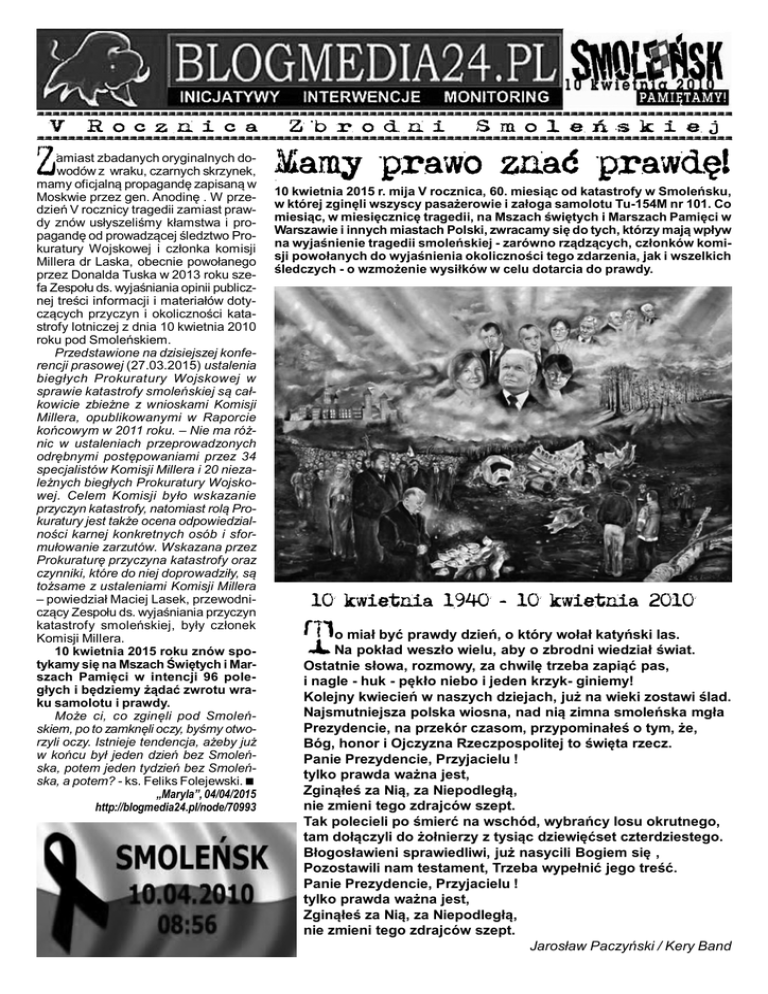 BLOGMEDIA24.PL
INICJATYWY INTERWENCJE MONITORING

SMOLEŃSK
10 kwietnia 2010
PAMIĘTAMY!

V Rocznica Zbrodni Smoleńskiej

Zamiast zbadanych oryginalnych dowodów z wraku, czarnych skrzynek, mamy oficjalną propagandę zapisaną w Moskwie przez gen. Anodinę . W przedzień V rocznicy tragedii zamiast prawdy znów usłyszeliśmy kłamstwa i propagandę od prowadzącej śledztwo Prokuratury Wojskowej i członka komisji Millera dr Laska, obecnie powołanego przez Donalda Tuska w 2013 roku szefa Zespołu ds. wyjaśniania opinii publicznej treści informacji i materiałów dotyczących przyczyn i okoliczności katastrofy lotniczej z dnia 10 kwietnia 2010 roku pod Smoleńskiem.

Przedstawione na dzisiejszej konferencji prasowej (27.03.2015) ustalenia biegłych Prokuratury Wojskowej w sprawie katastrofy smoleńskiej są całkowicie zbieżne z wnioskami Komisji Millera, opublikowanymi w Raporcie końcowym w 2011 roku. – Nie ma różnic w ustaleniach przeprowadzonych odrębnymi postępowaniami przez 34 specjalistów Komisji Millera i 20 niezależnych biegłych Prokuratury Wojskowej. Celem Komisji było wskazanie przyczyn katastrofy, natomiast rolą Prokuratury jest także ocena odpowiedzialności karnej konkretnych osób i sformułowanie zarzutów. Wskazana przez Prokuraturę przyczyna katastrofy oraz czynniki, które do niej doprowadziły, są tożsame z ustaleniami Komisji Millera – powiedział Maciej Lasek, przewodniczący Zespołu ds. wyjaśniania przyczyn katastrofy smoleńskiej, były członek Komisji Millera.

10 kwietnia 2015 roku znów spotykamy się na Mszach Świętych i Marszach Pamięci w intencji 96 poległych i będziemy żądać zwrotu wraku samolotu i prawdy.

Może ci, co zginęli pod Smoleńskiem, po to zamknęli oczy, byśmy otworzyli oczy. Istnieje tendencja, ażeby już w końcu był jeden dzień bez Smoleńska, potem jeden tydzień bez Smoleńska, a potem? - ks. Feliks Folejewski. ■

„Maryla", 04/04/2015
http://blogmedia24.pl/node/70993

SMOLEŃSK
10.04.2010
08:56

Mamy prawo znać prawdę!

10 kwietnia 2015 r. mija V rocznica, 60. miesiąc od katastrofy w Smoleńsku, w której zginęli wszyscy pasażerowie i załoga samolotu Tu-154M nr 101. Co miesiąc, w miesięcznicę tragedii, na Mszach świętych i Marszach Pamięci w Warszawie i innych miastach Polski, zwracamy się do tych, którzy mają wpływ na wyjaśnienie tragedii smoleńskiej - zarówno rządzących, członków komisji powołanych do wyjaśnienia okoliczności tego zdarzenia, jak i wszelkich śledczych - o wzmożenie wysiłków w celu dotarcia do prawdy.

10 kwietnia 1940 - 10 kwietnia 2010

To miał być prawdy dzień, o który wołał katyński las.
Na pokład weszło wielu, aby o zbrodni wiedział świat.
Ostatnie słowa, rozmowy, za chwilę trzeba zapiąć pas,
i nagle - huk - pękło niebo i jeden krzyk- giniemy!
Kolejny kwiecień w naszych dziejach, już na wieki zostawi ślad.
Najsmutniejsza polska wiosna, nad nią zimna smoleńska mgła
Prezydencie, na przekór czasom, przypominałeś o tym, że,
Bóg, honor i Ojczyzna Rzeczpospolitej to święta rzecz.
Panie Prezydencie, Przyjacielu !
tylko prawda ważna jest,
Zginąłeś za Nią, za Niepodległą,
nie zmieni tego zdrajców szept.
Tak polecieli po śmierć na wschód, wybrańcy losu okrutnego,
tam dołączyli do żołnierzy z tysiąc dziewięćset czterdziestego.
Błogosławieni sprawiedliwi, już nasycili Bogiem się ,
Pozostawili nam testament, Trzeba wypełnić jego treść.
Panie Prezydencie, Przyjacielu !
tylko prawda ważna jest,
Zginąłeś za Nią, za Niepodległą,
nie zmieni tego zdrajców szept.

Jarosław Paczyński / Kery Band